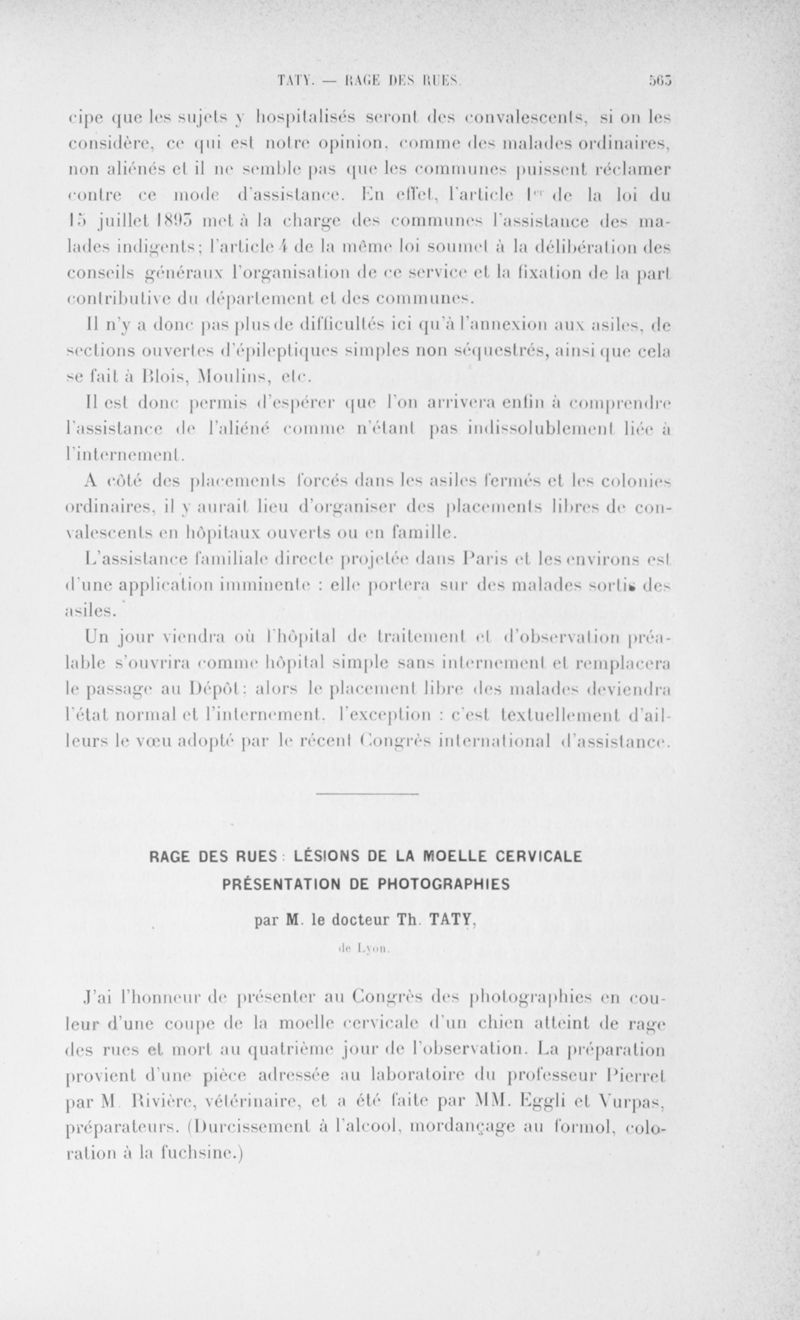 TATY. — RAGE DES RUES. 563

cipe que les sujets y hospitalisés seront des convalescents, si on les considère, ce qui est notre opinion, comme des malades ordinaires, non aliénés et il ne semble pas que les communes puissent réclamer contre ce mode d'assistance. En effet, l'article 1er de la loi du 15 juillet 1893 met à la charge des communes l'assistance des malades indigents; l'article 4 de la même loi soumet à la délibération des conseils généraux l'organisation de ce service et la fixation de la part contributive du département et des communes.

Il n'y a donc pas plus de difficultés ici qu'à l'annexion aux asiles, de sections ouvertes d'épileptiques simples non séquestrés, ainsi que cela se fait à Blois, Moulins, etc.

Il est donc permis d'espérer que l'on arrivera enfin à comprendre l'assistance de l'aliéné comme n'étant pas indissolublement liée à l'internement.

A côté des placements forcés dans les asiles fermés et les colonies ordinaires, il y aurait lieu d'organiser des placements libres de convalescents en hôpitaux ouverts ou en famille.

L'assistance familiale directe projetée dans Paris et les environs est d'une application imminente : elle portera sur des malades sortis des asiles.

Un jour viendra où l'hôpital de traitement et d'observation préalable s'ouvrira comme hôpital simple sans internement et remplacera le passage au Dépôt; alors le placement libre des malades deviendra l'état normal et l'internement, l'exception : c'est textuellement d'ailleurs le vœu adopté par le récent Congrès international d'assistance.

RAGE DES RUES : LÉSIONS DE LA MOELLE CERVICALE
PRÉSENTATION DE PHOTOGRAPHIES

par M. le docteur Th. TATY,
de Lyon.

J'ai l'honneur de présenter au Congrès des photographies en couleur d'une coupe de la moelle cervicale d'un chien atteint de rage des rues et mort au quatrième jour de l'observation. La préparation provient d'une pièce adressée au laboratoire du professeur Pierret par M. Rivière, vétérinaire, et a été faite par MM. Eggli et Vurpas, préparateurs. (Durcissement à l'alcool, mordançage au formol, coloration à la fuchsine.)